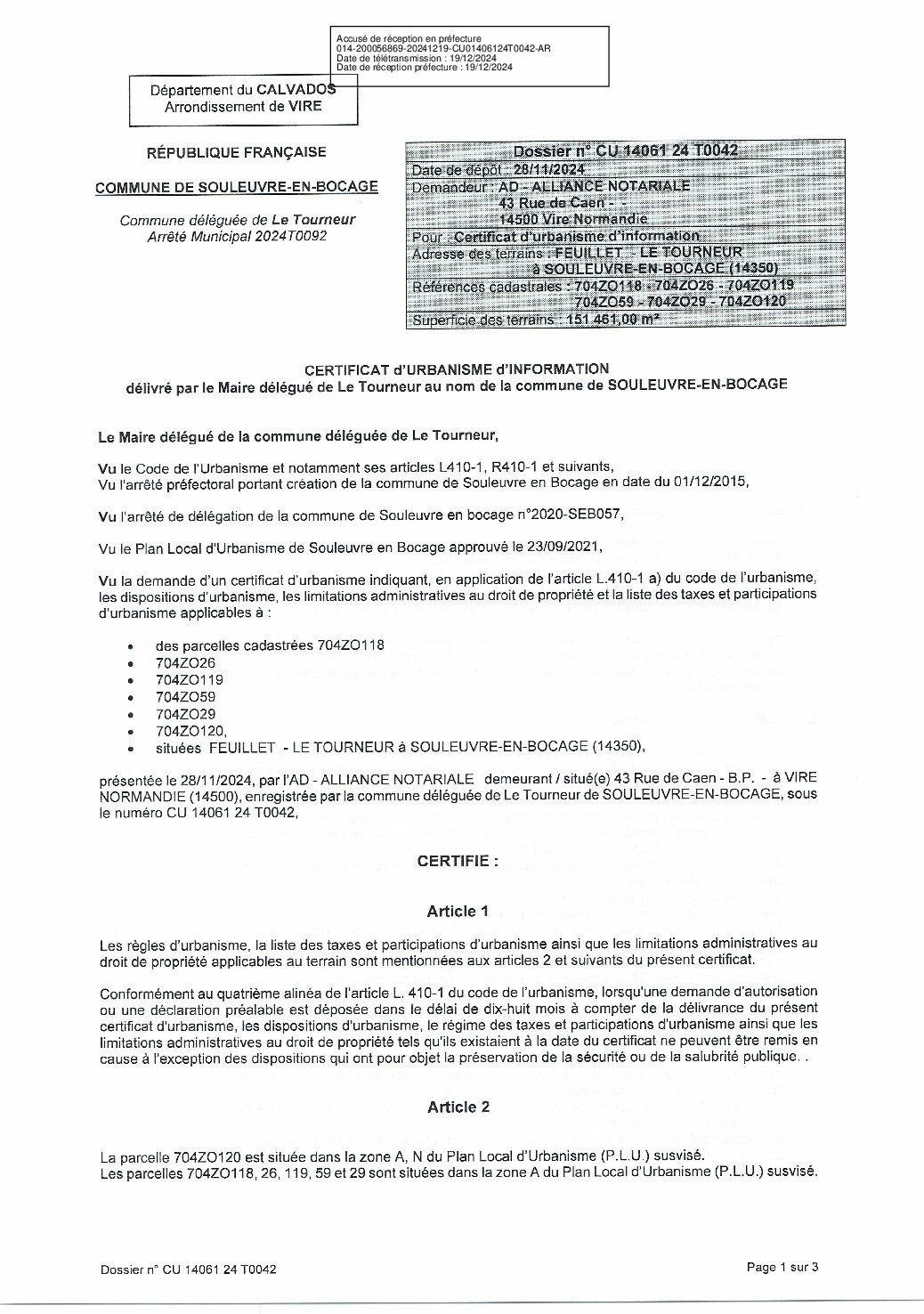 Accusé de réception en préfecture
014-200056869-20241219-CU01406124T0042-AR
Date de télétransmission : 19/12/2024
Date de réception préfecture : 19/12/2024

Département du CALVADOS
Arrondissement de VIRE

RÉPUBLIQUE FRANÇAISE

COMMUNE DE SOULEUVRE-EN-BOCAGE

Commune déléguée de Le Tourneur
Arrêté Municipal 2024T0092

Dossier n° CU 14061 24 T0042
Date de dépôt : 28/11/2024
Demandeur : AD - ALLIANCE NOTARIALE
43 Rue de Caen - -
14500 Vire Normandie
Pour : Certificat d'urbanisme d'information
Adresse des terrains : FEUILLET - LE TOURNEUR
à SOULEUVRE-EN-BOCAGE (14350)
Références cadastrales : 704ZO118 - 704ZO26 - 704ZO119
704ZO59 - 704ZO29 - 704ZO120
Superficie des terrains : 151 461,00 m²

CERTIFICAT d'URBANISME d'INFORMATION
délivré par le Maire délégué de Le Tourneur au nom de la commune de SOULEUVRE-EN-BOCAGE

Le Maire délégué de la commune déléguée de Le Tourneur,

Vu le Code de l'Urbanisme et notamment ses articles L410-1, R410-1 et suivants,
Vu l'arrêté préfectoral portant création de la commune de Souleuvre en Bocage en date du 01/12/2015,

Vu l'arrêté de délégation de la commune de Souleuvre en bocage n°2020-SEB057,

Vu le Plan Local d'Urbanisme de Souleuvre en Bocage approuvé le 23/09/2021,

Vu la demande d'un certificat d'urbanisme indiquant, en application de l'article L.410-1 a) du code de l'urbanisme, les dispositions d'urbanisme, les limitations administratives au droit de propriété et la liste des taxes et participations d'urbanisme applicables à :

• des parcelles cadastrées 704ZO118
• 704ZO26
• 704ZO119
• 704ZO59
• 704ZO29
• 704ZO120,
• situées FEUILLET - LE TOURNEUR à SOULEUVRE-EN-BOCAGE (14350),

présentée le 28/11/2024, par l'AD - ALLIANCE NOTARIALE demeurant / situé(e) 43 Rue de Caen - B.P. - à VIRE NORMANDIE (14500), enregistrée par la commune déléguée de Le Tourneur de SOULEUVRE-EN-BOCAGE, sous le numéro CU 14061 24 T0042,

CERTIFIE :

Article 1

Les règles d'urbanisme, la liste des taxes et participations d'urbanisme ainsi que les limitations administratives au droit de propriété applicables au terrain sont mentionnées aux articles 2 et suivants du présent certificat.

Conformément au quatrième alinéa de l'article L. 410-1 du code de l'urbanisme, lorsqu'une demande d'autorisation ou une déclaration préalable est déposée dans le délai de dix-huit mois à compter de la délivrance du présent certificat d'urbanisme, les dispositions d'urbanisme, le régime des taxes et participations d'urbanisme ainsi que les limitations administratives au droit de propriété tels qu'ils existaient à la date du certificat ne peuvent être remis en cause à l'exception des dispositions qui ont pour objet la préservation de la sécurité ou de la salubrité publique. .

Article 2

La parcelle 704ZO120 est située dans la zone A, N du Plan Local d'Urbanisme (P.L.U.) susvisé.
Les parcelles 704ZO118, 26, 119, 59 et 29 sont situées dans la zone A du Plan Local d'Urbanisme (P.L.U.) susvisé.

Dossier n° CU 14061 24 T0042

Page 1 sur 3